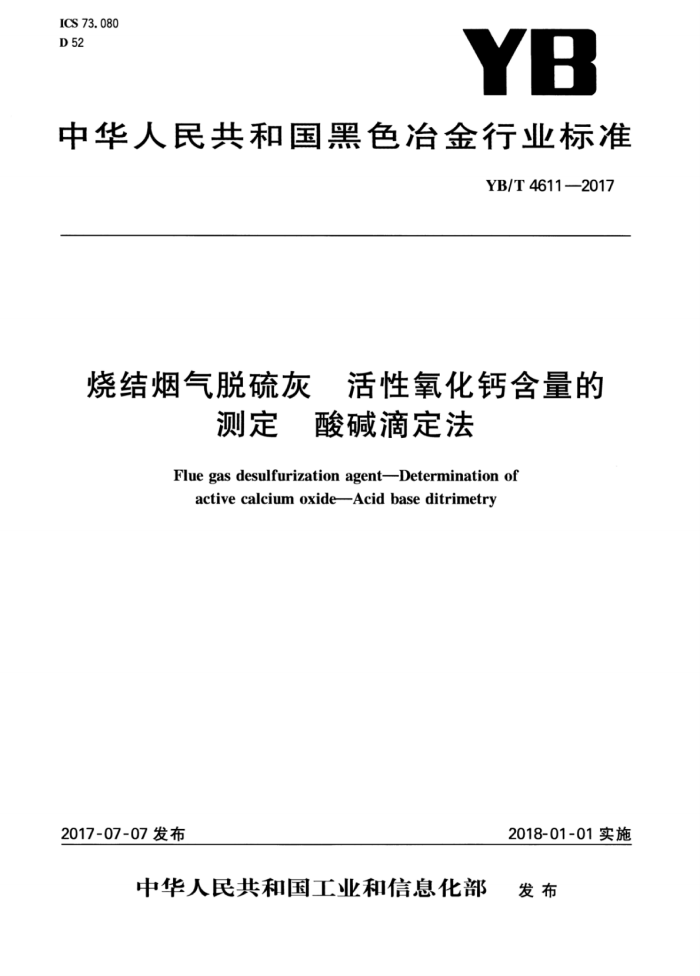 ICS 73.080
D 52

YB

中华人民共和国黑色冶金行业标准

YB/T 4611—2017

烧结烟气脱硫灰　活性氧化钙含量的测定　酸碱滴定法

Flue gas desulfurization agent—Determination of active calcium oxide—Acid base ditrimetry

2017-07-07 发布

2018-01-01 实施

中华人民共和国工业和信息化部　发布